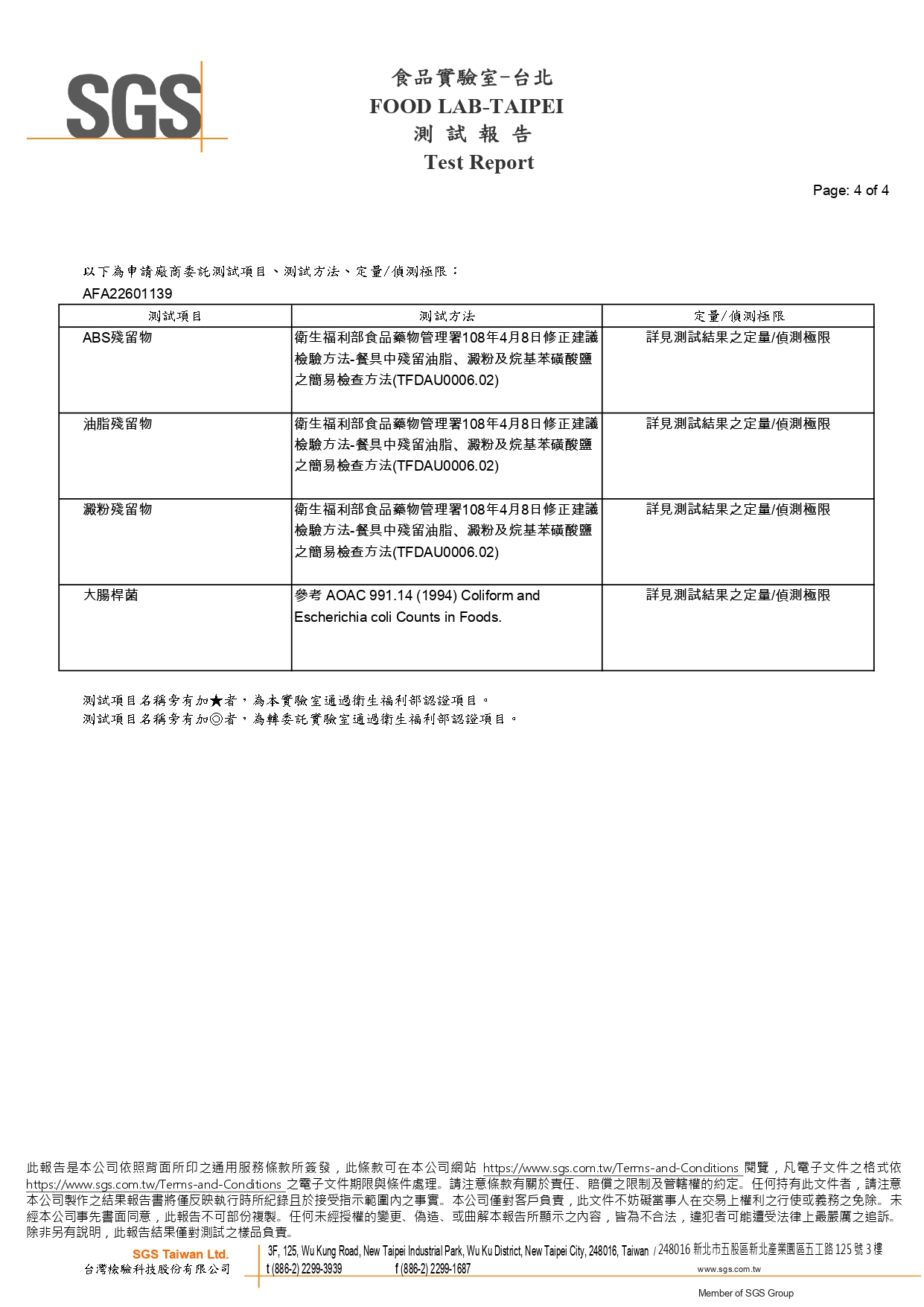 SGS

食品實驗室-台北
FOOD LAB-TAIPEI
測 試 報 告
Test Report

Page: 4 of 4

以下為申請廠商委託測試項目、測試方法、定量/偵測極限：
AFA22601139

| 測試項目 | 測試方法 | 定量/偵測極限 |
|---|---|---|
| ABS殘留物 | 衛生福利部食品藥物管理署108年4月8日修正建議檢驗方法-餐具中殘留油脂、澱粉及烷基苯磺酸鹽之簡易檢查方法(TFDAU0006.02) | 詳見測試結果之定量/偵測極限 |
| 油脂殘留物 | 衛生福利部食品藥物管理署108年4月8日修正建議檢驗方法-餐具中殘留油脂、澱粉及烷基苯磺酸鹽之簡易檢查方法(TFDAU0006.02) | 詳見測試結果之定量/偵測極限 |
| 澱粉殘留物 | 衛生福利部食品藥物管理署108年4月8日修正建議檢驗方法-餐具中殘留油脂、澱粉及烷基苯磺酸鹽之簡易檢查方法(TFDAU0006.02) | 詳見測試結果之定量/偵測極限 |
| 大腸桿菌 | 參考 AOAC 991.14 (1994) Coliform and Escherichia coli Counts in Foods. | 詳見測試結果之定量/偵測極限 |

測試項目名稱旁有加★者，為本實驗室通過衛生福利部認證項目。
測試項目名稱旁有加◎者，為轉委託實驗室通過衛生福利部認證項目。

此報告是本公司依照背面所印之通用服務條款所簽發，此條款可在本公司網站 https://www.sgs.com.tw/Terms-and-Conditions 閱覽，凡電子文件之格式依 https://www.sgs.com.tw/Terms-and-Conditions 之電子文件期限與條件處理。請注意條款有關於責任、賠償之限制及管轄權的約定。任何持有此文件者，請注意本公司製作之結果報告書將僅反映執行時所紀錄且於接受指示範圍內之事實。本公司僅對客戶負責，此文件不妨礙當事人在交易上權利之行使或義務之免除。未經本公司事先書面同意，此報告不可部份複製。任何未經授權的變更、偽造、或曲解本報告所顯示之內容，皆為不合法，違犯者可能遭受法律上最嚴厲之追訴。除非另有說明，此報告結果僅對測試之樣品負責。

SGS Taiwan Ltd.
台灣檢驗科技股份有限公司
3F, 125, Wu Kung Road, New Taipei Industrial Park, Wu Ku District, New Taipei City, 248016, Taiwan / 248016 新北市五股區新北產業園區五工路 125 號 3 樓
t (886-2) 2299-3939 f (886-2) 2299-1687 www.sgs.com.tw
Member of SGS Group